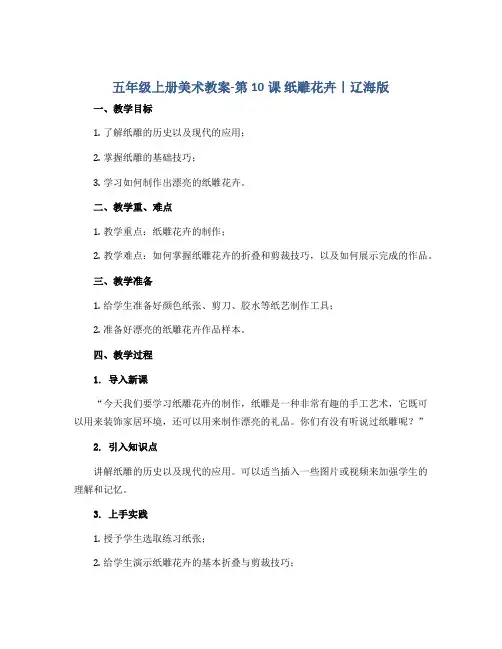 五年级上册美术教案-第 10 课 纸雕花卉丨辽海版

一、教学目标

1. 了解纸雕的历史以及现代的应用；

2. 掌握纸雕的基础技巧；

3. 学习如何制作出漂亮的纸雕花卉。

二、教学重、难点

1. 教学重点：纸雕花卉的制作；

2. 教学难点：如何掌握纸雕花卉的折叠和剪裁技巧，以及如何展示完成的作品。

三、教学准备

1. 给学生准备好颜色纸张、剪刀、胶水等纸艺制作工具；

2. 准备好漂亮的纸雕花卉作品样本。

四、教学过程

1. 导入新课

“今天我们要学习纸雕花卉的制作，纸雕是一种非常有趣的手工艺术，它既可以用来装饰家居环境，还可以用来制作漂亮的礼品。你们有没有听说过纸雕呢？”

2. 引入知识点

讲解纸雕的历史以及现代的应用。可以适当插入一些图片或视频来加强学生的理解和记忆。

3. 上手实践

1. 授予学生选取练习纸张；

2. 给学生演示纸雕花卉的基本折叠与剪裁技巧；